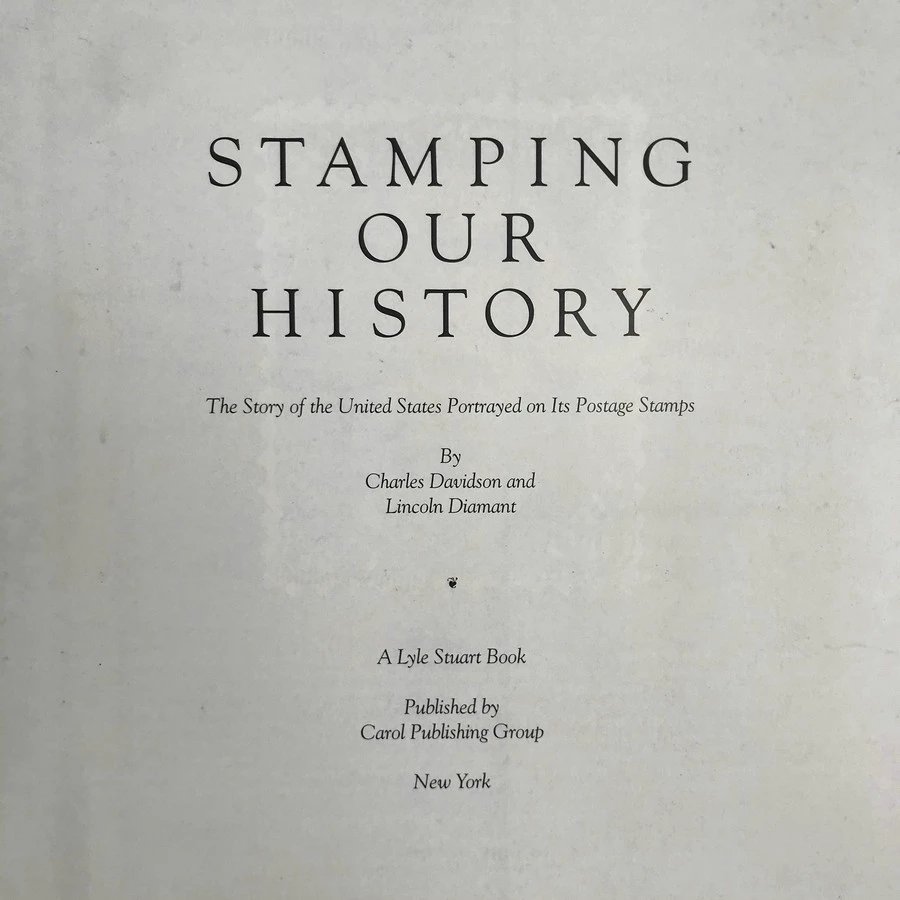 STAMPING
OUR
HISTORY

The Story of the United States Portrayed on Its Postage Stamps

By
Charles Davidson and
Lincoln Diamant

A Lyle Stuart Book

Published by
Carol Publishing Group

New York